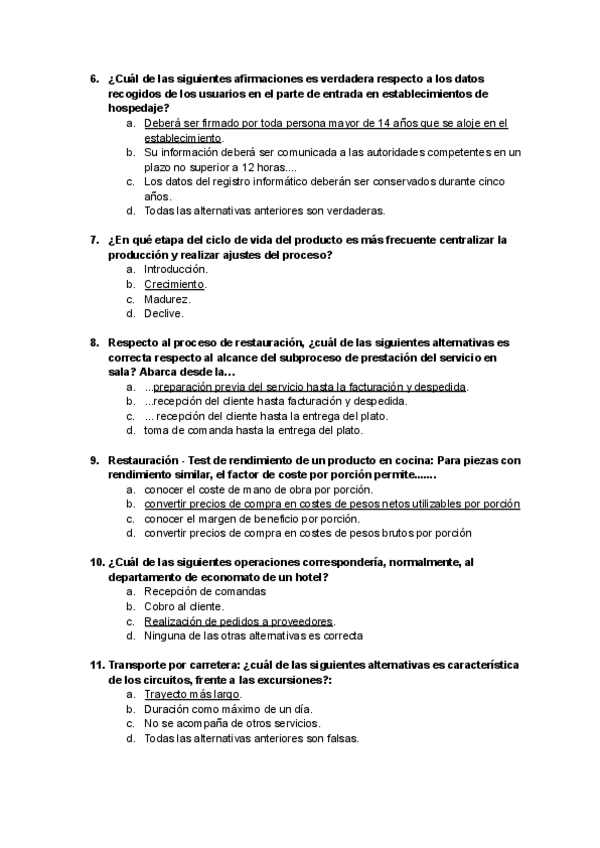 6. ¿Cuál de las siguientes afirmaciones es verdadera respecto a los datos recogidos de los usuarios en el parte de entrada en establecimientos de hospedaje?
a. Deberá ser firmado por toda persona mayor de 14 años que se aloje en el establecimiento.
b. Su información deberá ser comunicada a las autoridades competentes en un plazo no superior a 12 horas....
c. Los datos del registro informático deberán ser conservados durante cinco años.
d. Todas las alternativas anteriores son verdaderas.

7. ¿En qué etapa del ciclo de vida del producto es más frecuente centralizar la producción y realizar ajustes del proceso?
a. Introducción.
b. Crecimiento.
c. Madurez.
d. Declive.

8. Respecto al proceso de restauración, ¿cuál de las siguientes alternativas es correcta respecto al alcance del subproceso de prestación del servicio en sala? Abarca desde la…
a. ...preparación previa del servicio hasta la facturación y despedida.
b. ...recepción del cliente hasta facturación y despedida.
c. ... recepción del cliente hasta la entrega del plato.
d. toma de comanda hasta la entrega del plato.

9. Restauración - Test de rendimiento de un producto en cocina: Para piezas con rendimiento similar, el factor de coste por porción permite.......
a. conocer el coste de mano de obra por porción.
b. convertir precios de compra en costes de pesos netos utilizables por porción
c. conocer el margen de beneficio por porción.
d. convertir precios de compra en costes de pesos brutos por porción

10. ¿Cuál de las siguientes operaciones correspondería, normalmente, al departamento de economato de un hotel?
a. Recepción de comandas
b. Cobro al cliente.
c. Realización de pedidos a proveedores.
d. Ninguna de las otras alternativas es correcta

11. Transporte por carretera: ¿cuál de las siguientes alternativas es característica de los circuitos, frente a las excursiones?:
a. Trayecto más largo.
b. Duración como máximo de un día.
c. No se acompaña de otros servicios.
d. Todas las alternativas anteriores son falsas.